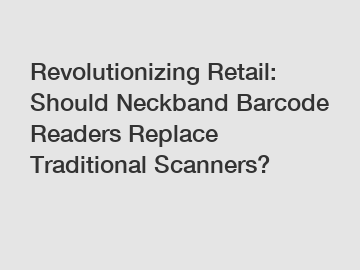 Revolutionizing Retail: Should Neckband Barcode Readers Replace Traditional Scanners?